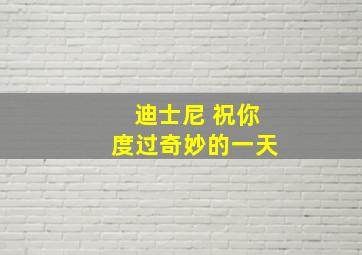 迪士尼 祝你
度过奇妙的一天